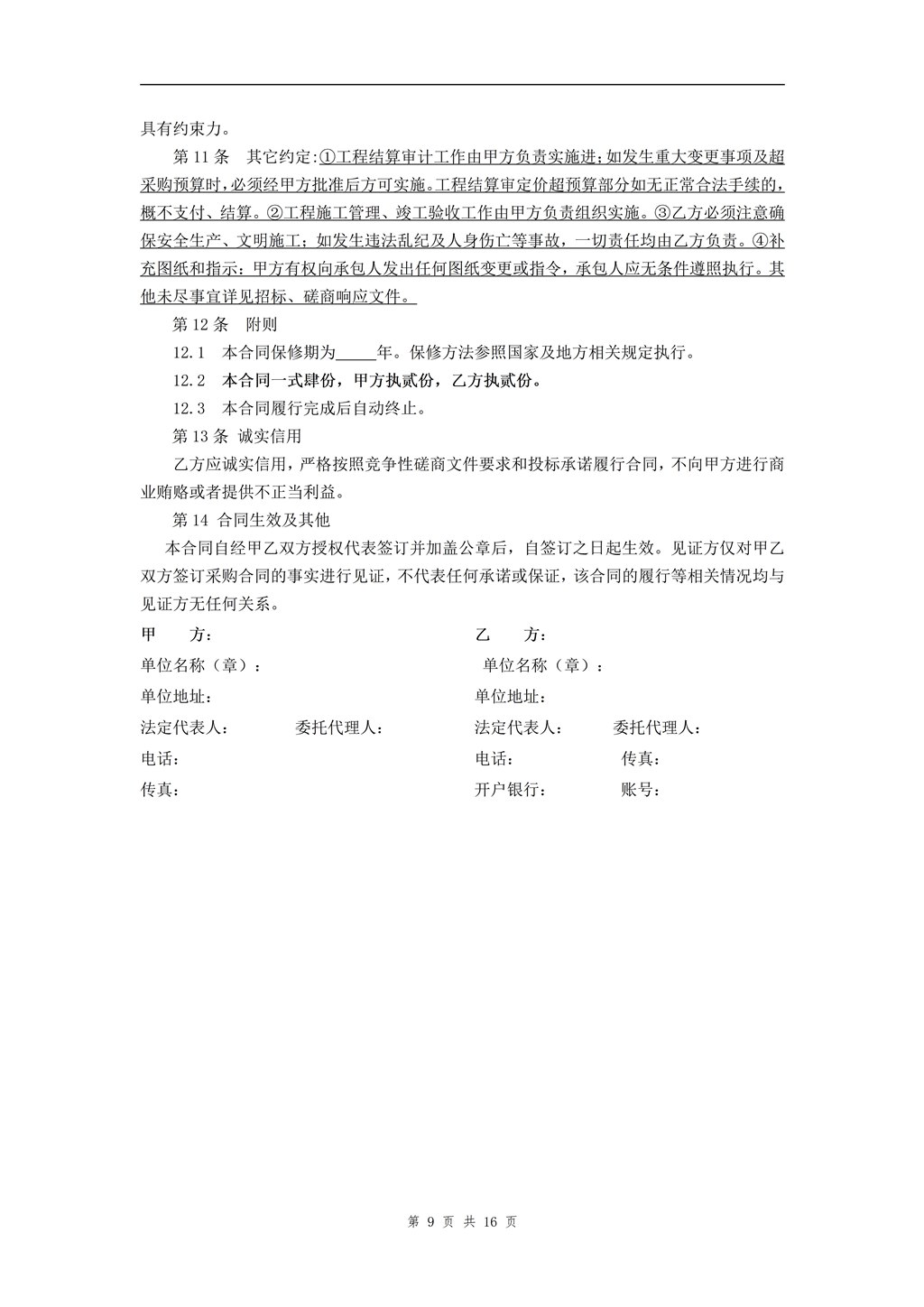 具有约束力。

第 11 条　其它约定:①工程结算审计工作由甲方负责实施进;如发生重大变更事项及超采购预算时，必须经甲方批准后方可实施。工程结算审定价超预算部分如无正常合法手续的，概不支付、结算。②工程施工管理、竣工验收工作由甲方负责组织实施。③乙方必须注意确保安全生产、文明施工；如发生违法乱纪及人身伤亡等事故，一切责任均由乙方负责。④补充图纸和指示：甲方有权向承包人发出任何图纸变更或指令，承包人应无条件遵照执行。其他未尽事宜详见招标、磋商响应文件。

第 12 条　附则

12.1　本合同保修期为_____年。保修方法参照国家及地方相关规定执行。

12.2　本合同一式肆份，甲方执贰份，乙方执贰份。

12.3　本合同履行完成后自动终止。

第 13 条 诚实信用

乙方应诚实信用，严格按照竞争性磋商文件要求和投标承诺履行合同，不向甲方进行商业贿赂或者提供不正当利益。

第 14 合同生效及其他

本合同自经甲乙双方授权代表签订并加盖公章后，自签订之日起生效。见证方仅对甲乙双方签订采购合同的事实进行见证，不代表任何承诺或保证，该合同的履行等相关情况均与见证方无任何关系。

甲　　方：

单位名称（章）：

单位地址：

法定代表人：　　　委托代理人：

电话：

传真：

乙　　方：

单位名称（章）：

单位地址：

法定代表人：　　　委托代理人：

电话：　　　　　传真：

开户银行：　　　账号：

第 9 页 共 16 页